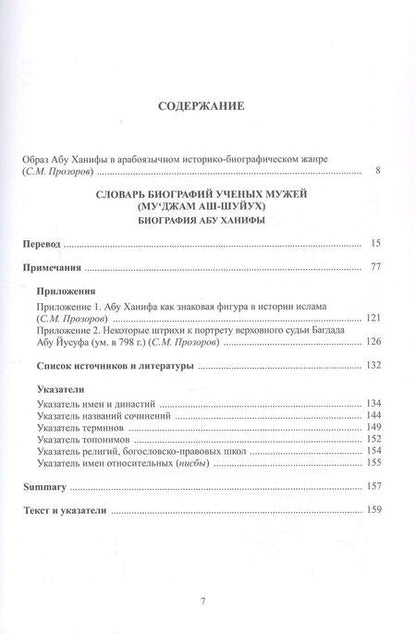 СОДЕРЖАНИЕ

Образ Абу Ханифы в арабоязычном историко-биографическом жанре (С.М. Прозоров) ........ 8

СЛОВАРЬ БИОГРАФИЙ УЧЕНЫХ МУЖЕЙ (МУ‘ДЖАМ АШ-ШУЙУХ)
БИОГРАФИЯ АБУ ХАНИФЫ

Перевод ........ 15

Примечания ........ 77

Приложения
Приложение 1. Абу Ханифа как знаковая фигура в истории ислама (С.М. Прозоров) ........ 121
Приложение 2. Некоторые штрихи к портрету верховного судьи Багдада Абу Йусуфа (ум. в 798 г.) (С.М. Прозоров) ........ 126

Список источников и литературы ........ 132

Указатели
Указатель имен и династий ........ 134
Указатель названий сочинений ........ 144
Указатель терминов ........ 149
Указатель топонимов ........ 152
Указатель религий, богословско-правовых школ ........ 154
Указатель имен относительных (нисбы) ........ 155

Summary ........ 157

Текст и указатели ........ 159

7